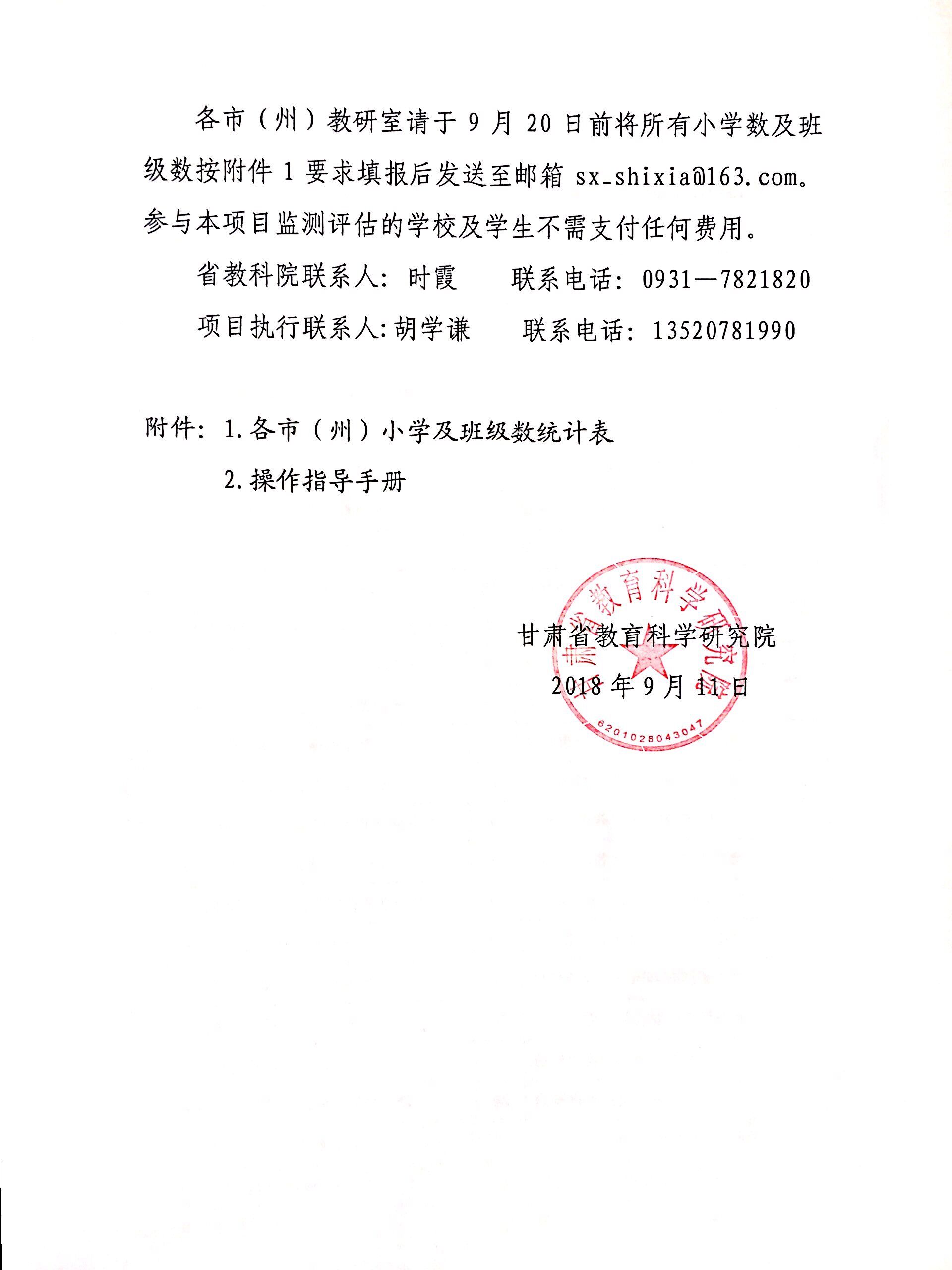 各市（州）教研室请于 9 月 20 日前将所有小学数及班级数按附件 1 要求填报后发送至邮箱 sx_shixia@163.com。参与本项目监测评估的学校及学生不需支付任何费用。

省教科院联系人：时霞　　联系电话：0931—7821820

项目执行联系人:胡学谦　　联系电话：13520781990

附件：1.各市（州）小学及班级数统计表

2.操作指导手册

甘肃省教育科学研究院

2018 年 9 月 11 日

甘肃省教育科学研究院

6201028043047